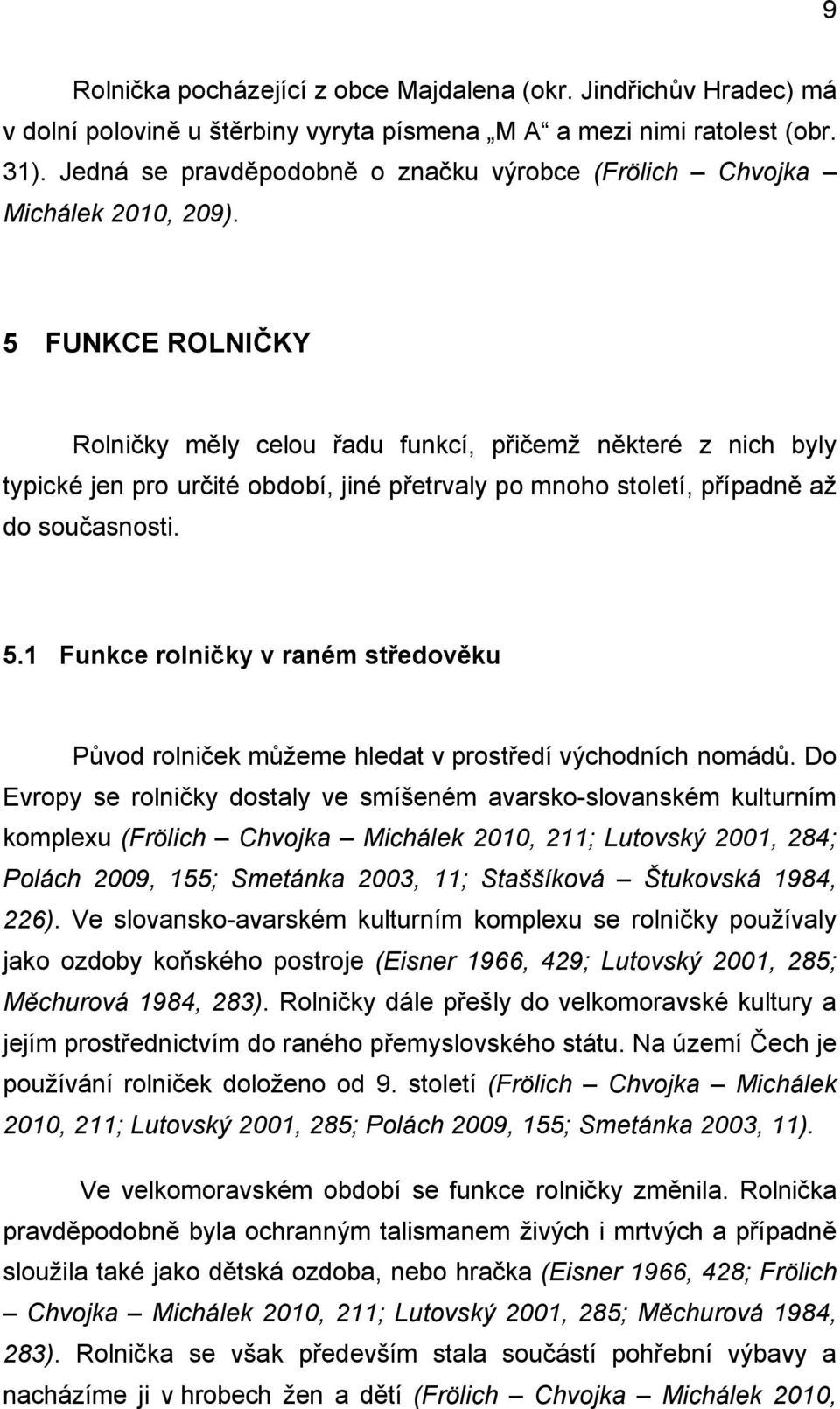 9

Rolnička pocházející z obce Majdalena (okr. Jindřichův Hradec) má v dolní polovině u štěrbiny vyryta písmena „M A“ a mezi nimi ratolest (obr. 31). Jedná se pravděpodobně o značku výrobce (Frölich – Chvojka – Michálek 2010, 209).

5 FUNKCE ROLNIČKY

Rolničky měly celou řadu funkcí, přičemž některé z nich byly typické jen pro určité období, jiné přetrvaly po mnoho století, případně až do současnosti.

5.1 Funkce rolničky v raném středověku

Původ rolniček můžeme hledat v prostředí východních nomádů. Do Evropy se rolničky dostaly ve smíšeném avarsko-slovanském kulturním komplexu (Frölich – Chvojka – Michálek 2010, 211; Lutovský 2001, 284; Polách 2009, 155; Smetánka 2003, 11; Staššíková – Štukovská 1984, 226). Ve slovansko-avarském kulturním komplexu se rolničky používaly jako ozdoby koňského postroje (Eisner 1966, 429; Lutovský 2001, 285; Měchurová 1984, 283). Rolničky dále přešly do velkomoravské kultury a jejím prostřednictvím do raného přemyslovského státu. Na území Čech je používání rolniček doloženo od 9. století (Frölich – Chvojka – Michálek 2010, 211; Lutovský 2001, 285; Polách 2009, 155; Smetánka 2003, 11).

Ve velkomoravském období se funkce rolničky změnila. Rolnička pravděpodobně byla ochranným talismanem živých i mrtvých a případně sloužila také jako dětská ozdoba, nebo hračka (Eisner 1966, 428; Frölich – Chvojka – Michálek 2010, 211; Lutovský 2001, 285; Měchurová 1984, 283). Rolnička se však především stala součástí pohřební výbavy a nacházíme ji v hrobech žen a dětí (Frölich – Chvojka – Michálek 2010,